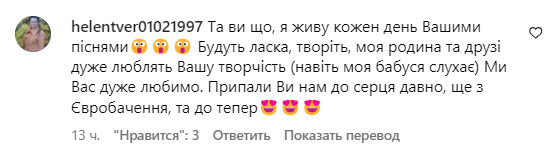 helentver01021997 Та ви що, я живу кожен день Вашими піснями 😲 😲 😲 Будуть ласка, творіть, моя родина та друзі дуже люблять Вашу творчість (навіть моя бабуся слухає) Ми Вас дуже любимо. Припали Ви нам до серця давно, ще з Євробачення, та до тепер 😍 😍 😍

13 ч. "Нравится": 3 Ответить Показать перевод